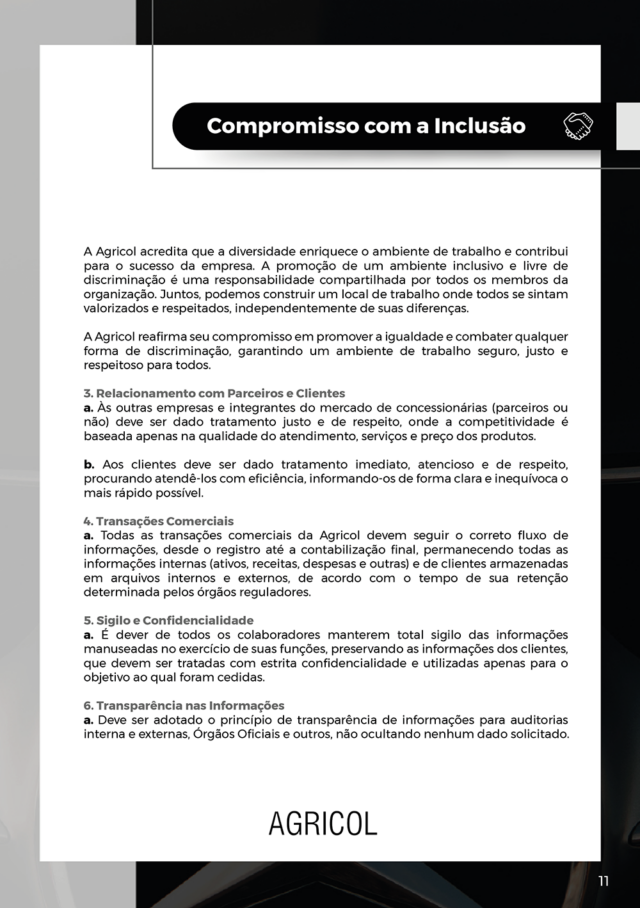 Compromisso com a Inclusão

A Agricol acredita que a diversidade enriquece o ambiente de trabalho e contribui para o sucesso da empresa. A promoção de um ambiente inclusivo e livre de discriminação é uma responsabilidade compartilhada por todos os membros da organização. Juntos, podemos construir um local de trabalho onde todos se sintam valorizados e respeitados, independentemente de suas diferenças.

A Agricol reafirma seu compromisso em promover a igualdade e combater qualquer forma de discriminação, garantindo um ambiente de trabalho seguro, justo e respeitoso para todos.

3. Relacionamento com Parceiros e Clientes
a. Às outras empresas e integrantes do mercado de concessionárias (parceiros ou não) deve ser dado tratamento justo e de respeito, onde a competitividade é baseada apenas na qualidade do atendimento, serviços e preço dos produtos.

b. Aos clientes deve ser dado tratamento imediato, atencioso e de respeito, procurando atendê-los com eficiência, informando-os de forma clara e inequívoca o mais rápido possível.

4. Transações Comerciais
a. Todas as transações comerciais da Agricol devem seguir o correto fluxo de informações, desde o registro até a contabilização final, permanecendo todas as informações internas (ativos, receitas, despesas e outras) e de clientes armazenadas em arquivos internos e externos, de acordo com o tempo de sua retenção determinada pelos órgãos reguladores.

5. Sigilo e Confidencialidade
a. É dever de todos os colaboradores manterem total sigilo das informações manuseadas no exercício de suas funções, preservando as informações dos clientes, que devem ser tratadas com estrita confidencialidade e utilizadas apenas para o objetivo ao qual foram cedidas.

6. Transparência nas Informações
a. Deve ser adotado o princípio de transparência de informações para auditorias interna e externas, Órgãos Oficiais e outros, não ocultando nenhum dado solicitado.

AGRICOL

11